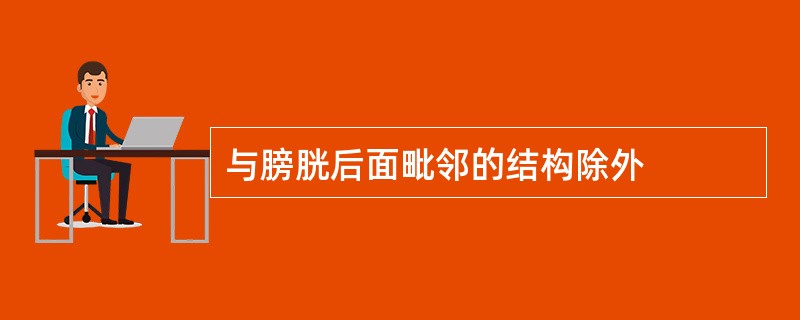 与膀胱后面毗邻的结构除外